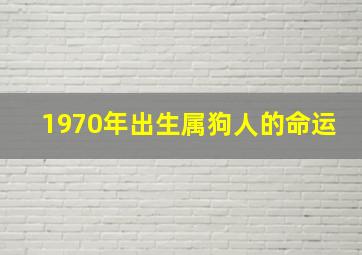 1970年出生属狗人的命运